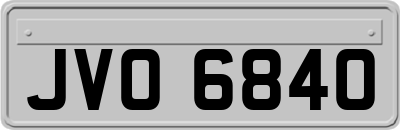 JVO 6840